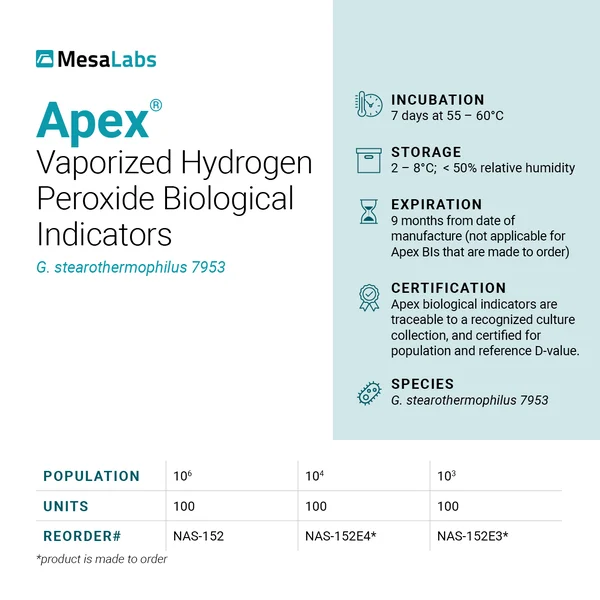 MesaLabs

Apex®
Vaporized Hydrogen Peroxide Biological Indicators
G. stearothermophilus 7953

INCUBATION
7 days at 55 – 60°C

STORAGE
2 – 8°C; < 50% relative humidity

EXPIRATION
9 months from date of manufacture (not applicable for Apex BIs that are made to order)

CERTIFICATION
Apex biological indicators are traceable to a recognized culture collection, and certified for population and reference D-value.

SPECIES
G. stearothermophilus 7953

| POPULATION | $10^6$ | $10^4$ | $10^3$ |
|---|---|---|---|
| UNITS | 100 | 100 | 100 |
| REORDER# | NAS-152 | NAS-152E4* | NAS-152E3* |

*product is made to order